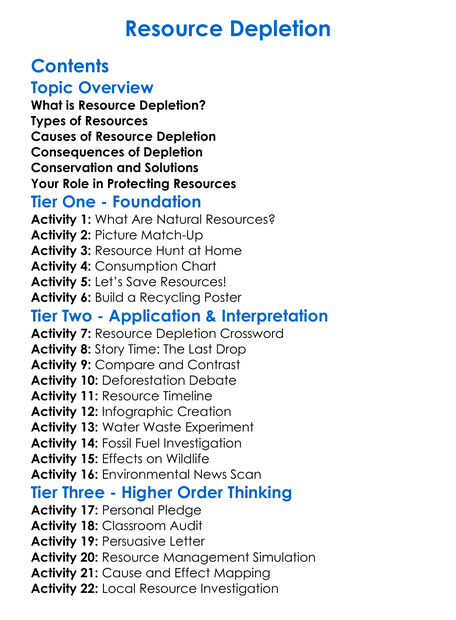 Resource Depletion

Contents

Topic Overview

What is Resource Depletion?
Types of Resources
Causes of Resource Depletion
Consequences of Depletion
Conservation and Solutions
Your Role in Protecting Resources

Tier One - Foundation

Activity 1: What Are Natural Resources?
Activity 2: Picture Match-Up
Activity 3: Resource Hunt at Home
Activity 4: Consumption Chart
Activity 5: Let's Save Resources!
Activity 6: Build a Recycling Poster

Tier Two - Application & Interpretation

Activity 7: Resource Depletion Crossword
Activity 8: Story Time: The Last Drop
Activity 9: Compare and Contrast
Activity 10: Deforestation Debate
Activity 11: Resource Timeline
Activity 12: Infographic Creation
Activity 13: Water Waste Experiment
Activity 14: Fossil Fuel Investigation
Activity 15: Effects on Wildlife
Activity 16: Environmental News Scan

Tier Three - Higher Order Thinking

Activity 17: Personal Pledge
Activity 18: Classroom Audit
Activity 19: Persuasive Letter
Activity 20: Resource Management Simulation
Activity 21: Cause and Effect Mapping
Activity 22: Local Resource Investigation